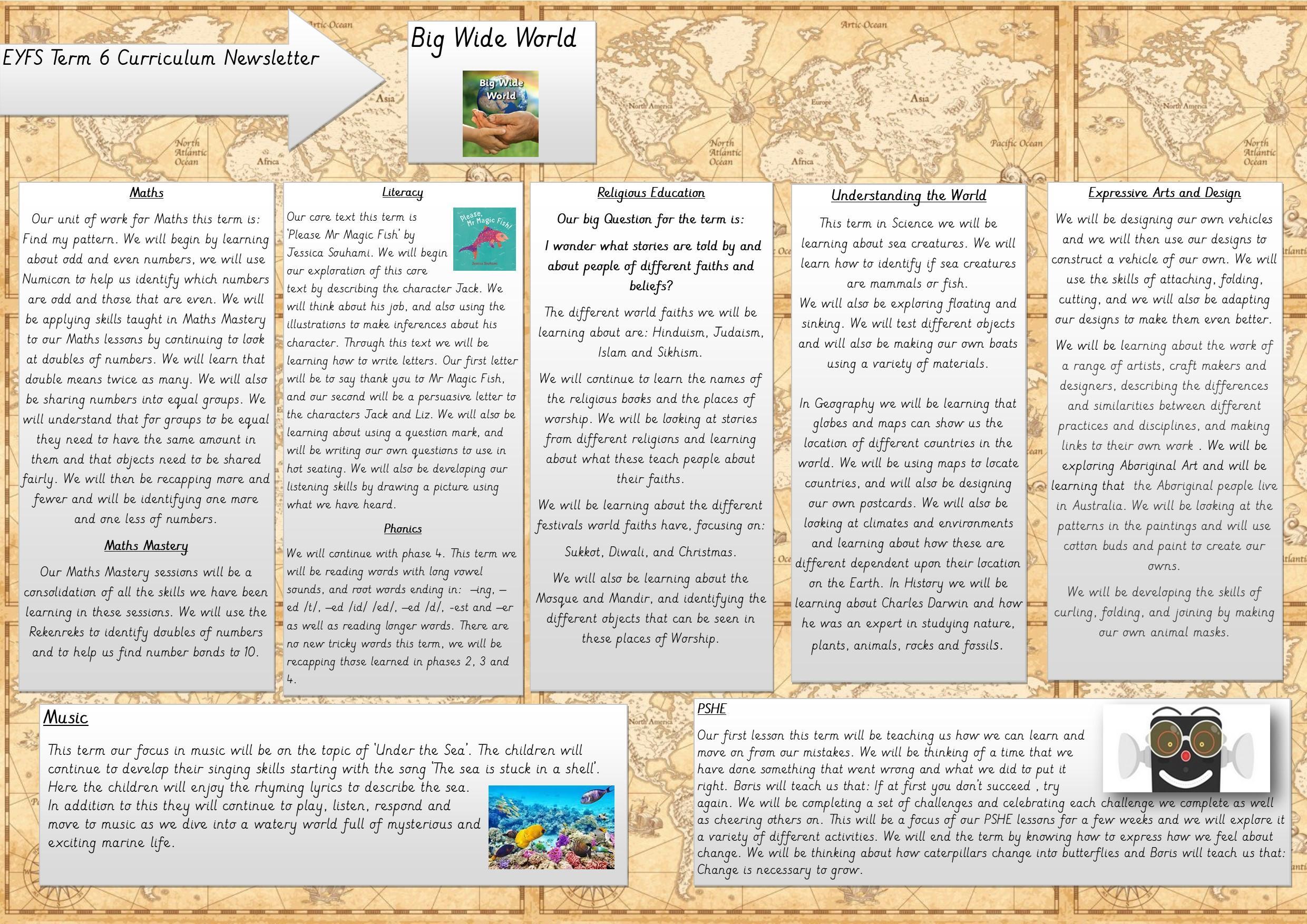 EYFS Term 6 Curriculum Newsletter

Big Wide World

Big Wide World

Maths

Our unit of work for Maths this term is: Find my pattern. We will begin by learning about odd and even numbers, we will use Numicon to help us identify which numbers are odd and those that are even. We will be applying skills taught in Maths Mastery to our Maths lessons by continuing to look at doubles of numbers. We will learn that double means twice as many. We will also be sharing numbers into equal groups. We will understand that for groups to be equal they need to have the same amount in them and that objects need to be shared fairly. We will then be recapping more and fewer and will be identifying one more and one less of numbers.

Maths Mastery

Our Maths Mastery sessions will be a consolidation of all the skills we have been learning in these sessions. We will use the Rekenreks to identify doubles of numbers and to help us find number bonds to 10.

Literacy

Please, Mr Magic Fish!

Our core text this term is 'Please Mr Magic Fish' by Jessica Souhami. We will begin our exploration of this core text by describing the character Jack. We will think about his job, and also using the illustrations to make inferences about his character. Through this text we will be learning how to write letters. Our first letter will be to say thank you to Mr Magic Fish, and our second will be a persuasive letter to the characters Jack and Liz. We will also be learning about using a question mark, and will be writing our own questions to use in hot seating. We will also be developing our listening skills by drawing a picture using what we have heard.

Phonics

We will continue with phase 4. This term we will be reading words with long vowel sounds, and root words ending in: –ing, –ed /t/, –ed /id/ /ed/, –ed /d/, -est and –er as well as reading longer words. There are no new tricky words this term, we will be recapping those learned in phases 2, 3 and 4.

Religious Education

Our big Question for the term is:

I wonder what stories are told by and about people of different faiths and beliefs?

The different world faiths we will be learning about are: Hinduism, Judaism, Islam and Sikhism.

We will continue to learn the names of the religious books and the places of worship. We will be looking at stories from different religions and learning about what these teach people about their faiths.

We will be learning about the different festivals world faiths have, focusing on:

Sukkot, Diwali, and Christmas.

We will also be learning about the Mosque and Mandir, and identifying the different objects that can be seen in these places of Worship.

Understanding the World

This term in Science we will be learning about sea creatures. We will learn how to identify if sea creatures are mammals or fish.
We will also be exploring floating and sinking. We will test different objects and will also be making our own boats using a variety of materials.

In Geography we will be learning that globes and maps can show us the location of different countries in the world. We will be using maps to locate countries, and will also be designing our own postcards. We will also be looking at climates and environments and learning about how these are different dependent upon their location on the Earth. In History we will be learning about Charles Darwin and how he was an expert in studying nature, plants, animals, rocks and fossils.

Expressive Arts and Design

We will be designing our own vehicles and we will then use our designs to construct a vehicle of our own. We will use the skills of attaching, folding, cutting, and we will also be adapting our designs to make them even better.

We will be learning about the work of a range of artists, craft makers and designers, describing the differences and similarities between different practices and disciplines, and making links to their own work . We will be exploring Aboriginal Art and will be learning that the Aboriginal people live in Australia. We will be looking at the patterns in the paintings and will use cotton buds and paint to create our owns.

We will be developing the skills of curling, folding, and joining by making our own animal masks.

Music

This term our focus in music will be on the topic of 'Under the Sea'. The children will continue to develop their singing skills starting with the song 'The sea is stuck in a shell'. Here the children will enjoy the rhyming lyrics to describe the sea.
In addition to this they will continue to play, listen, respond and move to music as we dive into a watery world full of mysterious and exciting marine life.

PSHE

Our first lesson this term will be teaching us how we can learn and move on from our mistakes. We will be thinking of a time that we have done something that went wrong and what we did to put it right. Boris will teach us that: If at first you don't succeed , try again. We will be completing a set of challenges and celebrating each challenge we complete as well as cheering others on. This will be a focus of our PSHE lessons for a few weeks and we will explore it a variety of different activities. We will end the term by knowing how to express how we feel about change. We will be thinking about how caterpillars change into butterflies and Boris will teach us that: Change is necessary to grow.